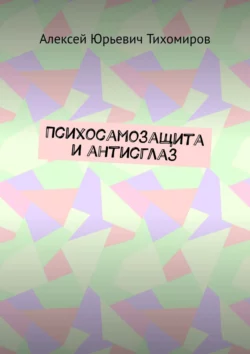 Алексей Юрьевич Тихомиров

ПСИХОСАМОЗАЩИТА И АНТИСГЛАЗ